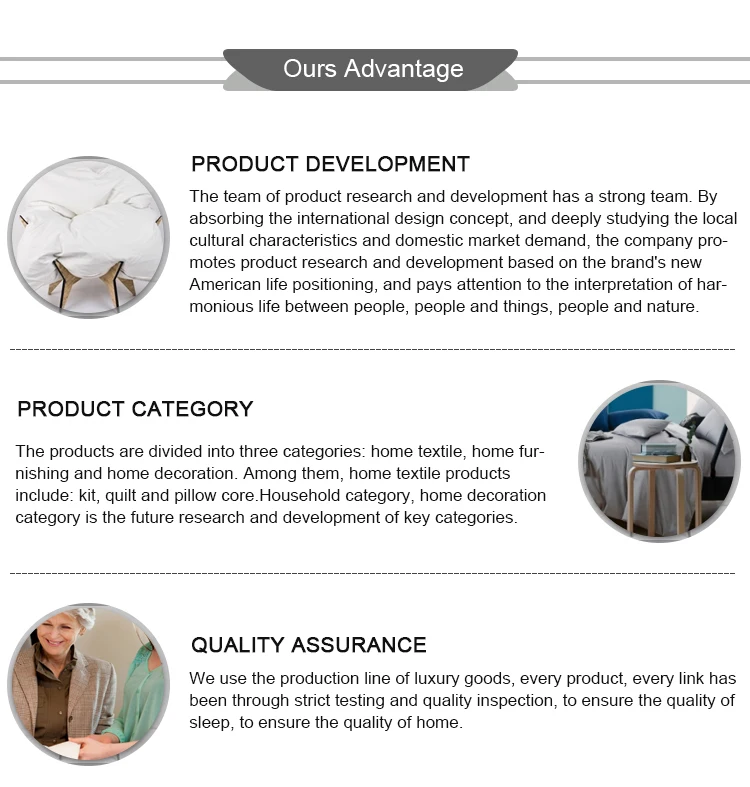 Ours Advantage

PRODUCT DEVELOPMENT

The team of product research and development has a strong team. By absorbing the international design concept, and deeply studying the local cultural characteristics and domestic market demand, the company promotes product research and development based on the brand's new American life positioning, and pays attention to the interpretation of harmonious life between people, people and things, people and nature.

PRODUCT CATEGORY

The products are divided into three categories: home textile, home furnishing and home decoration. Among them, home textile products include: kit, quilt and pillow core.Household category, home decoration category is the future research and development of key categories.

QUALITY ASSURANCE

We use the production line of luxury goods, every product, every link has been through strict testing and quality inspection, to ensure the quality of sleep, to ensure the quality of home.